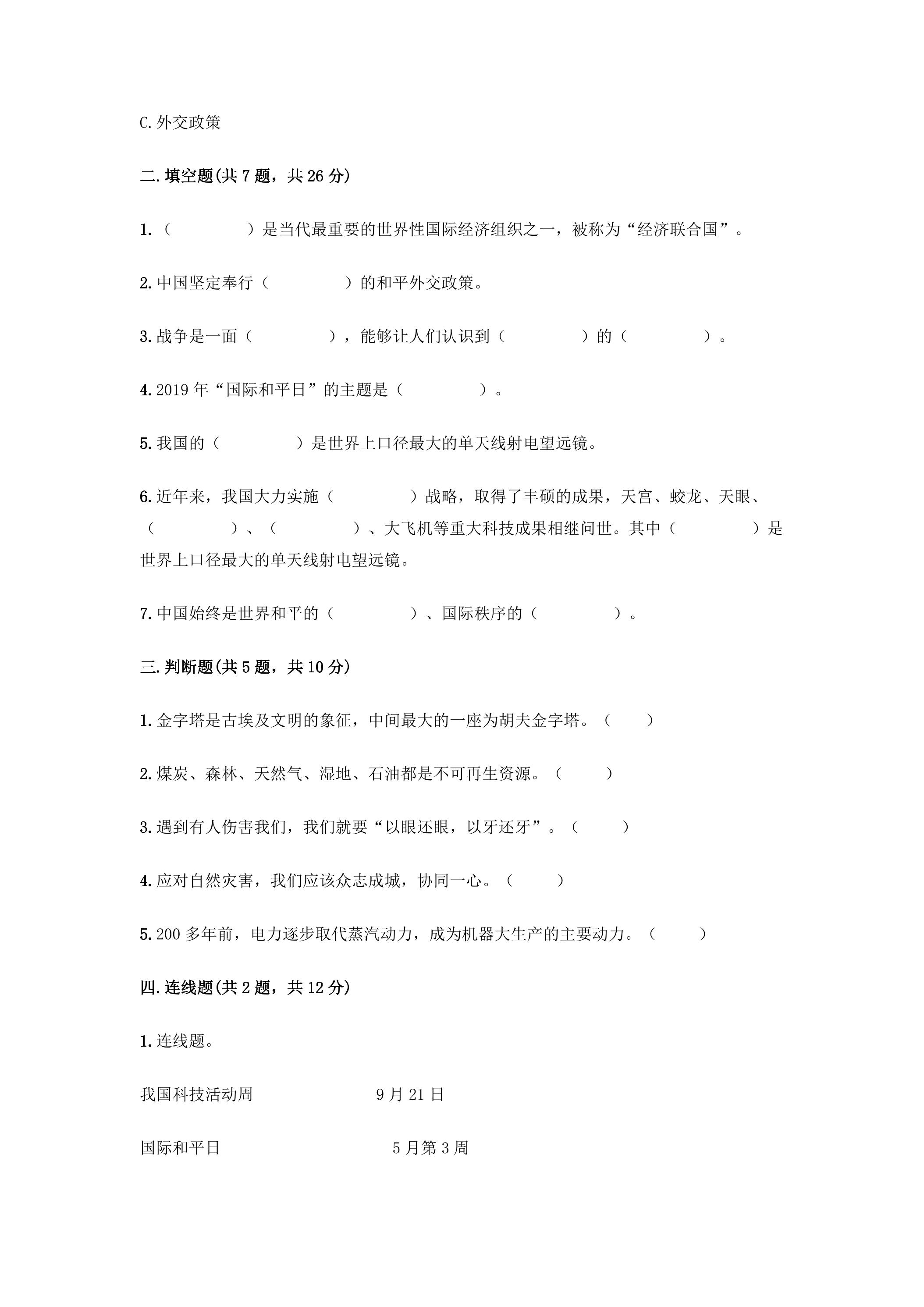 C.外交政策

二.填空题(共7题，共26分)

1.（　　　　）是当代最重要的世界性国际经济组织之一，被称为“经济联合国”。

2.中国坚定奉行（　　　　）的和平外交政策。

3.战争是一面（　　　　），能够让人们认识到（　　　　）的（　　　　）。

4.2019年“国际和平日”的主题是（　　　　）。

5.我国的（　　　　）是世界上口径最大的单天线射电望远镜。

6.近年来，我国大力实施（　　　　）战略，取得了丰硕的成果，天宫、蛟龙、天眼、（　　　　）、（　　　　）、大飞机等重大科技成果相继问世。其中（　　　　）是世界上口径最大的单天线射电望远镜。

7.中国始终是世界和平的（　　　　）、国际秩序的（　　　　）。

三.判断题(共5题，共10分)

1.金字塔是古埃及文明的象征，中间最大的一座为胡夫金字塔。（　　）

2.煤炭、森林、天然气、湿地、石油都是不可再生资源。（　　）

3.遇到有人伤害我们，我们就要“以眼还眼，以牙还牙”。（　　）

4.应对自然灾害，我们应该众志成城，协同一心。（　　）

5.200多年前，电力逐步取代蒸汽动力，成为机器大生产的主要动力。（　　）

四.连线题(共2题，共12分)

1.连线题。

我国科技活动周 9月21日

国际和平日 5月第3周